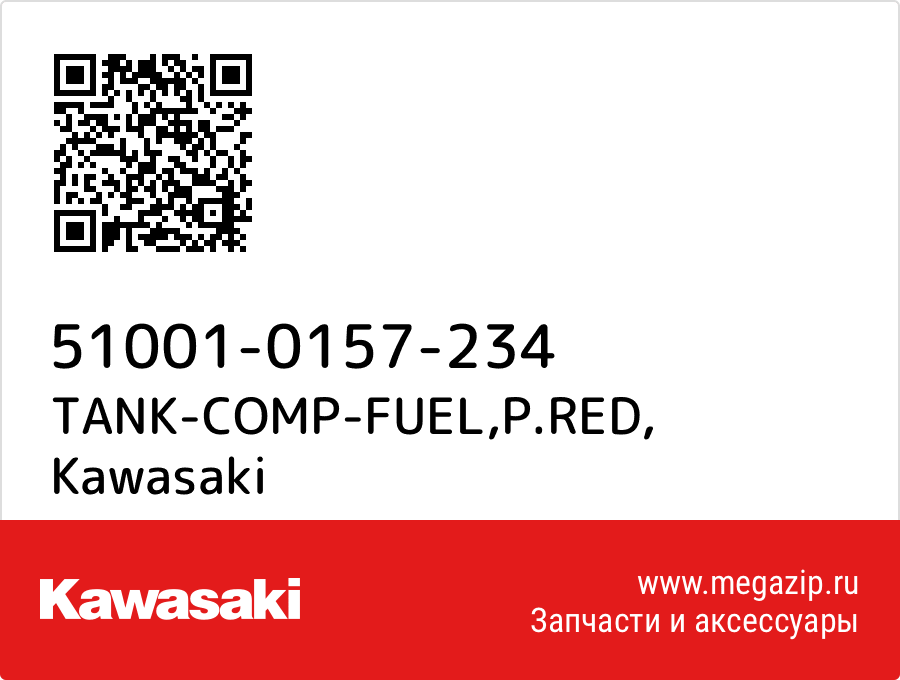 51001-0157-234
TANK-COMP-FUEL,P.RED,
Kawasaki

Kawasaki

www.megazip.ru
Запчасти и аксессуары